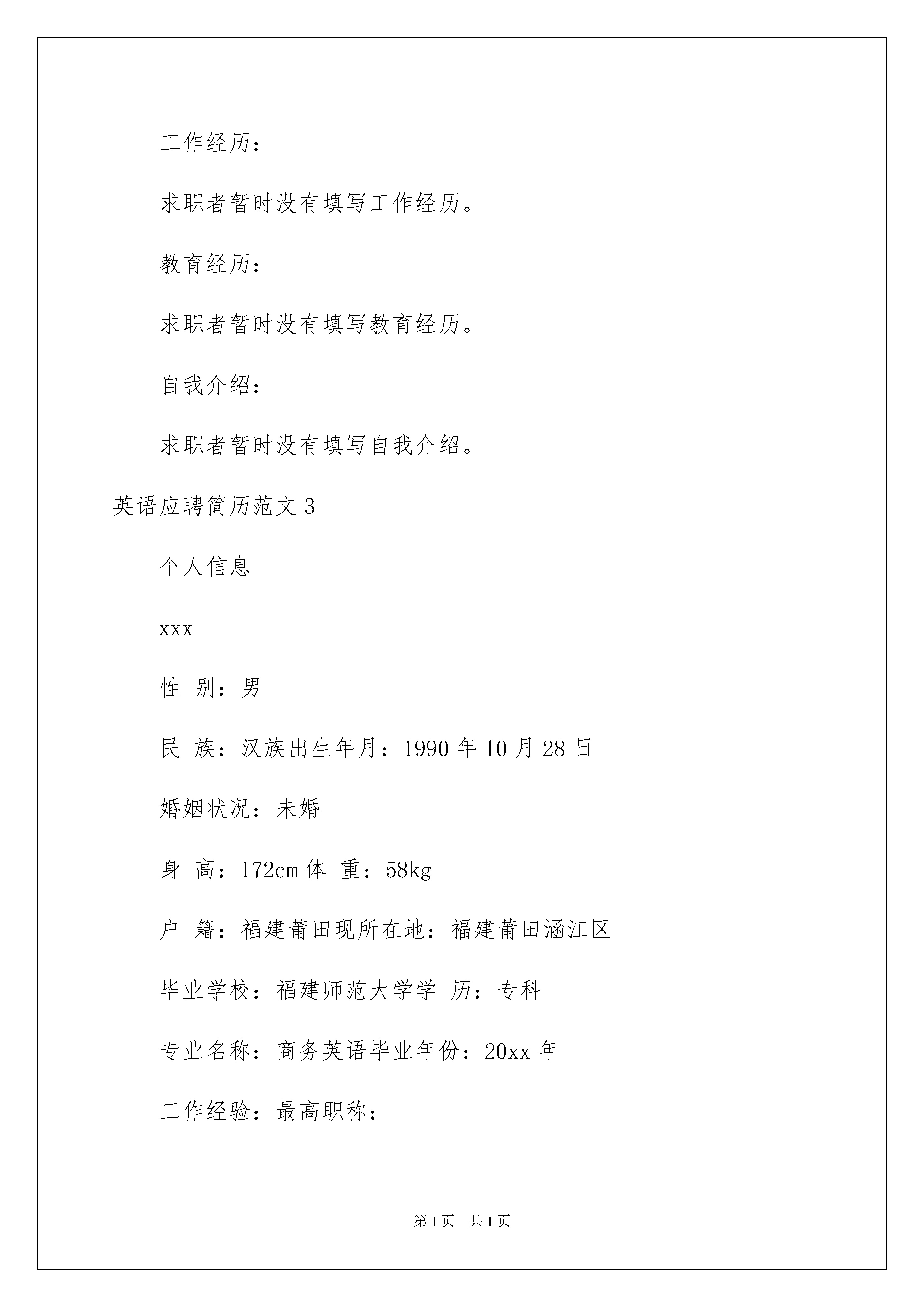 工作经历：

求职者暂时没有填写工作经历。

教育经历：

求职者暂时没有填写教育经历。

自我介绍：

求职者暂时没有填写自我介绍。

英语应聘简历范文 3

个人信息

xxx

性 别：男

民 族：汉族出生年月：1990 年 10 月 28 日

婚姻状况：未婚

身 高：172cm 体 重：58kg

户 籍：福建莆田现所在地：福建莆田涵江区

毕业学校：福建师范大学学 历：专科

专业名称：商务英语毕业年份：20xx 年

工作经验：最高职称：

第 1 页 共 1 页